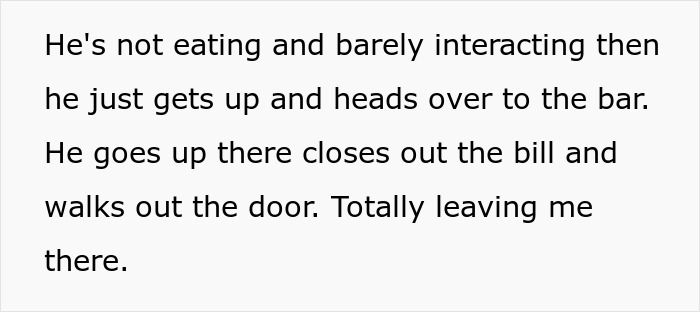 He's not eating and barely interacting then he just gets up and heads over to the bar. He goes up there closes out the bill and walks out the door. Totally leaving me there.